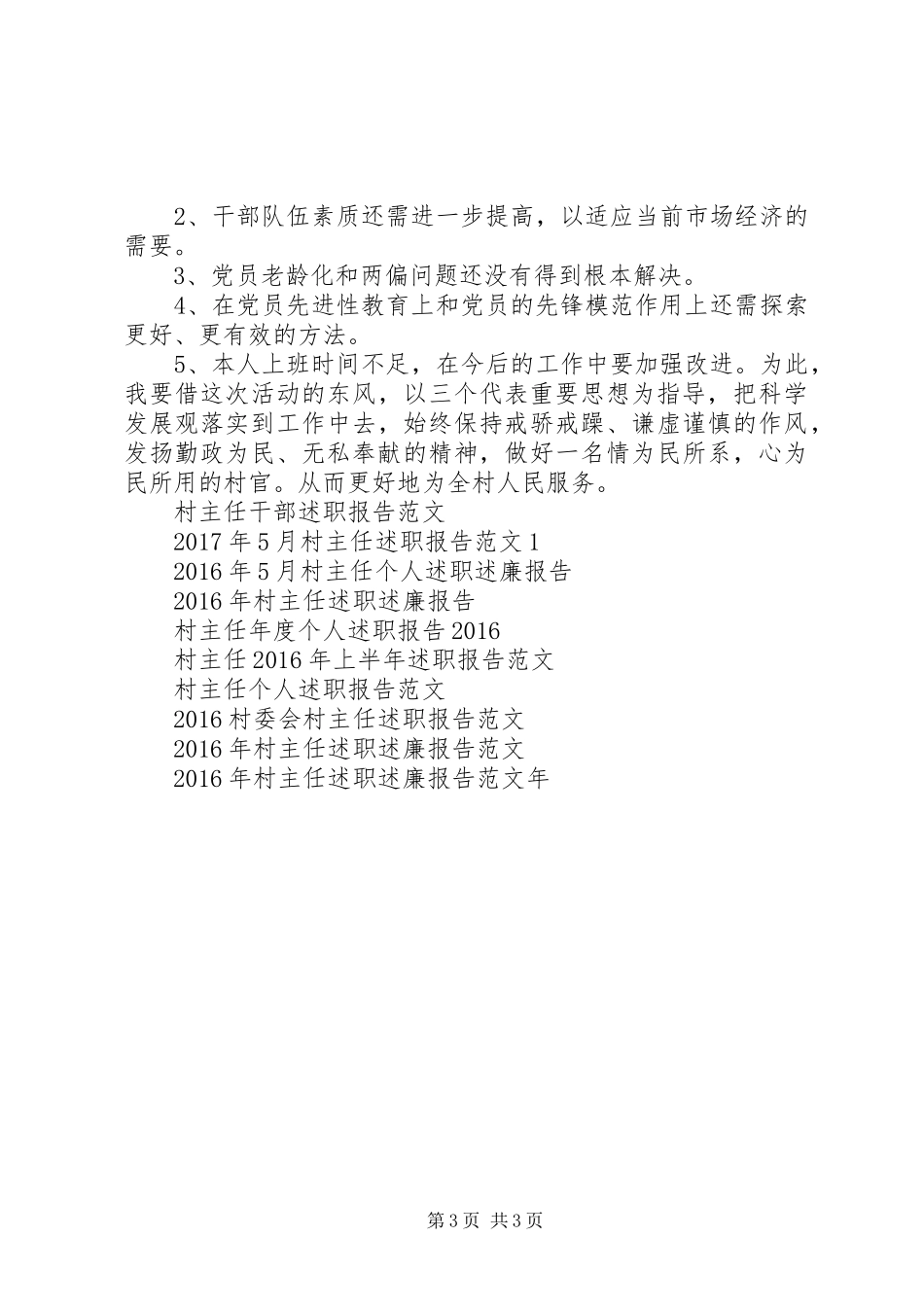 2、干部队伍素质还需进一步提高，以适应当前市场经济的需要。

3、党员老龄化和两偏问题还没有得到根本解决。

4、在党员先进性教育上和党员的先锋模范作用上还需探索更好、更有效的方法。

5、本人上班时间不足，在今后的工作中要加强改进。为此，我要借这次活动的东风，以三个代表重要思想为指导，把科学发展观落实到工作中去，始终保持戒骄戒躁、谦虚谨慎的作风，发扬勤政为民、无私奉献的精神，做好一名情为民所系，心为民所用的村官。从而更好地为全村人民服务。

村主任干部述职报告范文

2017年5月村主任述职报告范文1

2016年5月村主任个人述职述廉报告

2016年村主任述职述廉报告

村主任年度个人述职报告2016

村主任2016年上半年述职报告范文

村主任个人述职报告范文

2016村委会村主任述职报告范文

2016年村主任述职述廉报告范文

2016年村主任述职述廉报告范文年

第3页 共3页